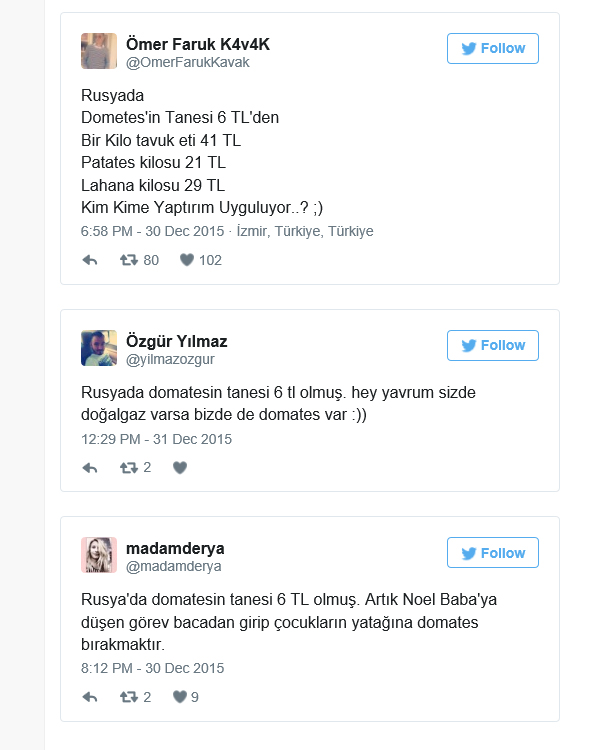 Ömer Faruk K4v4K
@OmerFarukKavak

Follow

Rusyada
Dometes'in Tanesi 6 TL'den
Bir Kilo tavuk eti 41 TL
Patates kilosu 21 TL
Lahana kilosu 29 TL
Kim Kime Yaptırım Uyguluyor..? ;)

6:58 PM - 30 Dec 2015 · İzmir, Türkiye, Türkiye

80 102

Özgür Yılmaz
@yilmazozgur

Follow

Rusyada domatesin tanesi 6 tl olmuş. hey yavrum sizde doğalgaz varsa bizde de domates var :))

12:29 PM - 31 Dec 2015

2

madamderya
@madamderya

Follow

Rusya'da domatesin tanesi 6 TL olmuş. Artık Noel Baba'ya düşen görev bacadan girip çocukların yatağına domates bırakmaktır.

8:12 PM - 30 Dec 2015

2 9